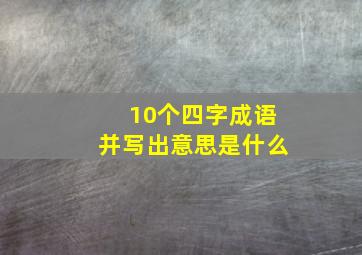 10个四字成语
并写出意思是什么